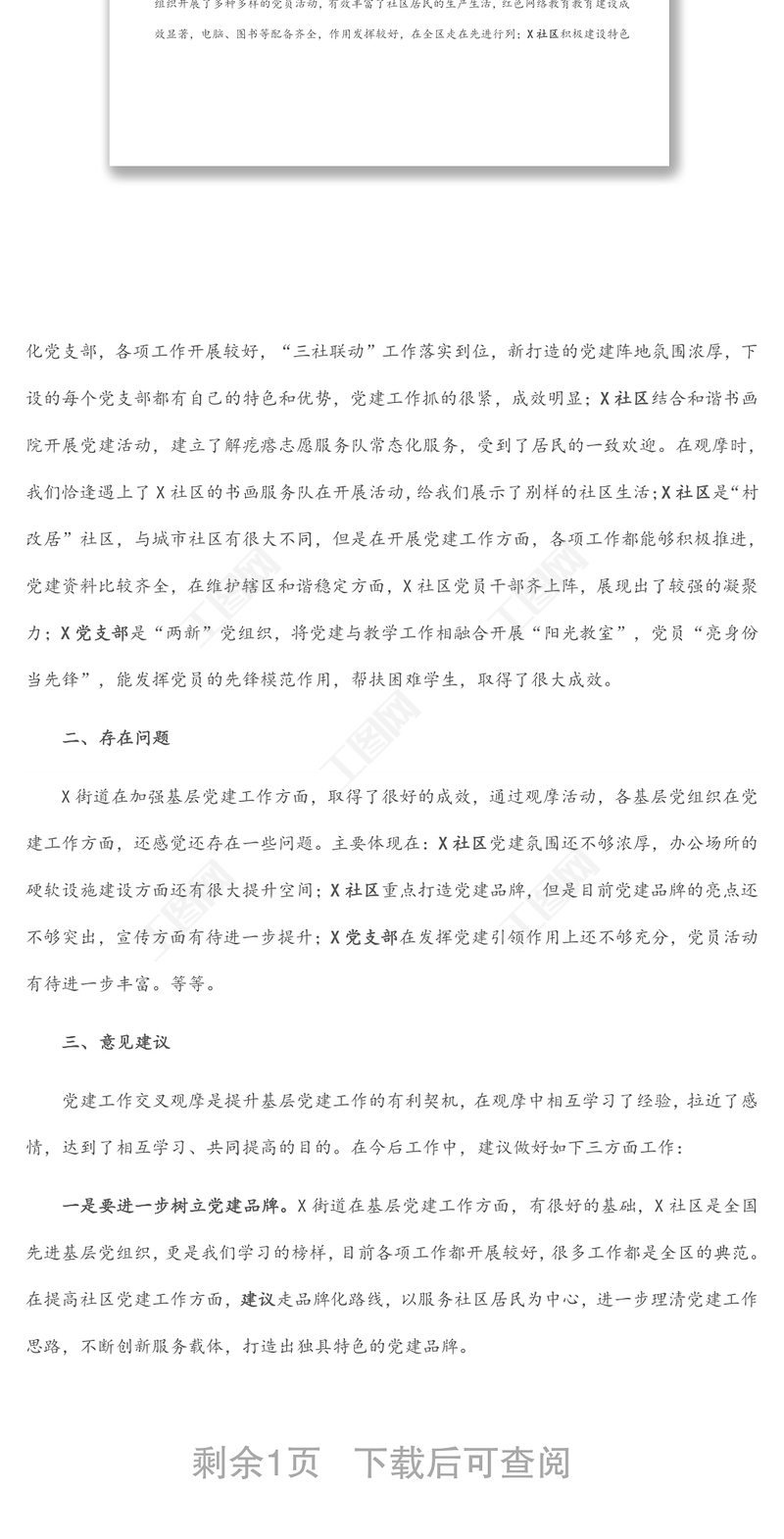 组织开展了多种多样的党员活动，有效丰富了社区居民的生产生活，红色网络教育教育建设成效显著，电脑、图书等配备齐全，作用发挥较好，在全区走在先进行列；X社区积极建设特色

化党支部，各项工作开展较好，“三社联动”工作落实到位，新打造的党建阵地氛围浓厚，下设的每个党支部都有自己的特色和优势，党建工作抓的很紧，成效明显；X社区结合和谐书画院开展党建活动，建立了解疙瘩志愿服务队常态化服务，受到了居民的一致欢迎。在观摩时，我们恰逢遇上了X社区的书画服务队在开展活动，给我们展示了别样的社区生活；X社区是“村改居”社区，与城市社区有很大不同，但是在开展党建工作方面，各项工作都能够积极推进，党建资料比较齐全，在维护辖区和谐稳定方面，X社区党员干部齐上阵，展现出了较强的凝聚力；X党支部是“两新”党组织，将党建与教学工作相融合开展“阳光教室”，党员“亮身份当先锋”，能发挥党员的先锋模范作用，帮扶困难学生，取得了很大成效。

二、存在问题

X街道在加强基层党建工作方面，取得了很好的成效，通过观摩活动，各基层党组织在党建工作方面，还感觉还存在一些问题。主要体现在：X社区党建氛围还不够浓厚，办公场所的硬软设施建设方面还有很大提升空间；X社区重点打造党建品牌，但是目前党建品牌的亮点还不够突出，宣传方面有待进一步提升；X党支部在发挥党建引领作用上还不够充分，党员活动有待进一步丰富。等等。

三、意见建议

党建工作交叉观摩是提升基层党建工作的有利契机，在观摩中相互学习了经验，拉近了感情，达到了相互学习、共同提高的目的。在今后工作中，建议做好如下三方面工作：

一是要进一步树立党建品牌。X街道在基层党建工作方面，有很好的基础，X社区是全国先进基层党组织，更是我们学习的榜样，目前各项工作都开展较好，很多工作都是全区的典范。在提高社区党建工作方面，建议走品牌化路线，以服务社区居民为中心，进一步理清党建工作思路，不断创新服务载体，打造出独具特色的党建品牌。

剩余1页 下载后可查阅